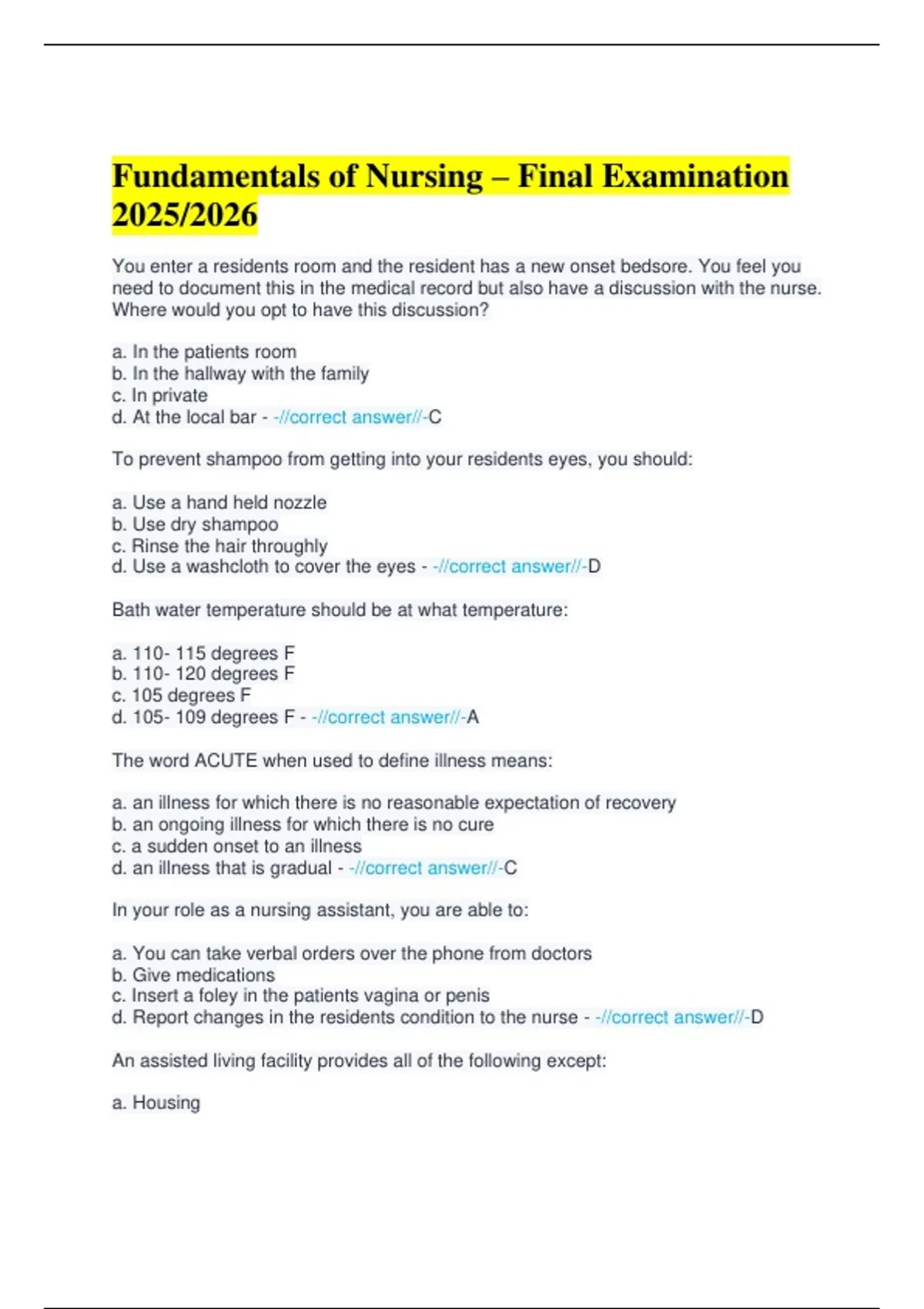 Fundamentals of Nursing – Final Examination 2025/2026

You enter a residents room and the resident has a new onset bedsore. You feel you need to document this in the medical record but also have a discussion with the nurse. Where would you opt to have this discussion?

a. In the patients room
b. In the hallway with the family
c. In private
d. At the local bar - -//correct answer//-C

To prevent shampoo from getting into your residents eyes, you should:

a. Use a hand held nozzle
b. Use dry shampoo
c. Rinse the hair throughly
d. Use a washcloth to cover the eyes - -//correct answer//-D

Bath water temperature should be at what temperature:

a. 110- 115 degrees F
b. 110- 120 degrees F
c. 105 degrees F
d. 105- 109 degrees F - -//correct answer//-A

The word ACUTE when used to define illness means:

a. an illness for which there is no reasonable expectation of recovery
b. an ongoing illness for which there is no cure
c. a sudden onset to an illness
d. an illness that is gradual - -//correct answer//-C

In your role as a nursing assistant, you are able to:

a. You can take verbal orders over the phone from doctors
b. Give medications
c. Insert a foley in the patients vagina or penis
d. Report changes in the residents condition to the nurse - -//correct answer//-D

An assisted living facility provides all of the following except:

a. Housing